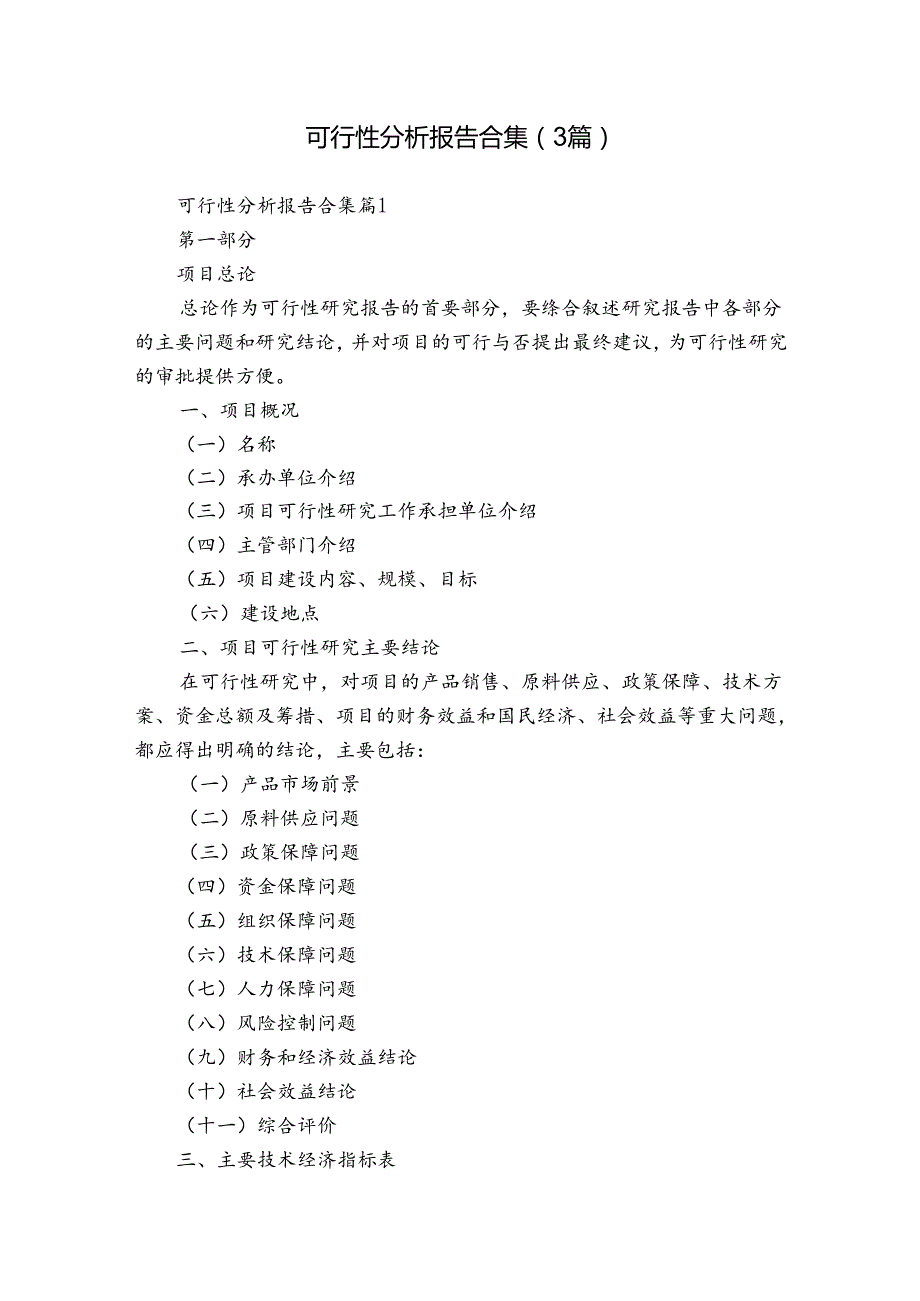 可行性分析报告合集（3篇）

可行性分析报告合集篇1

第一部分

项目总论

总论作为可行性研究报告的首要部分，要综合叙述研究报告中各部分的主要问题和研究结论，并对项目的可行与否提出最终建议，为可行性研究的审批提供方便。

一、项目概况

（一）名称

（二）承办单位介绍

（三）项目可行性研究工作承担单位介绍

（四）主管部门介绍

（五）项目建设内容、规模、目标

（六）建设地点

二、项目可行性研究主要结论

在可行性研究中，对项目的产品销售、原料供应、政策保障、技术方案、资金总额及筹措、项目的财务效益和国民经济、社会效益等重大问题，都应得出明确的结论，主要包括：

（一）产品市场前景

（二）原料供应问题

（三）政策保障问题

（四）资金保障问题

（五）组织保障问题

（六）技术保障问题

（七）人力保障问题

（八）风险控制问题

（九）财务和经济效益结论

（十）社会效益结论

（十一）综合评价

三、主要技术经济指标表